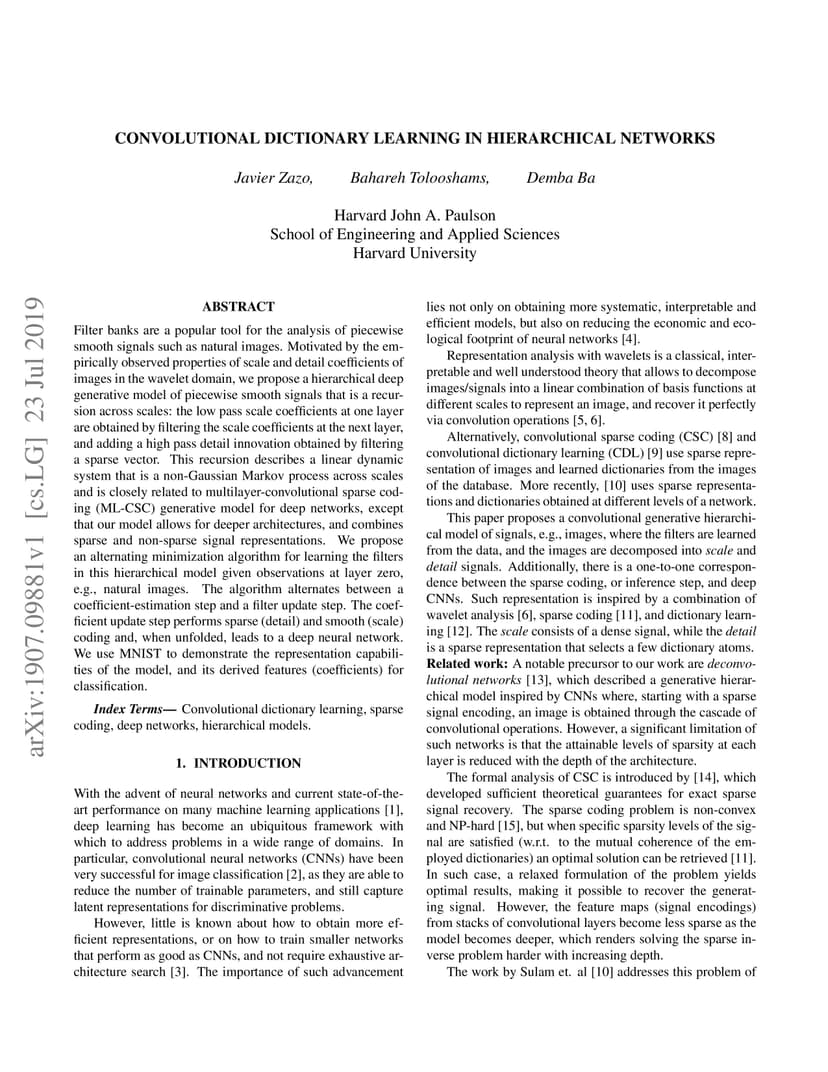 arXiv:1907.09881v1 [cs.LG] 23 Jul 2019

CONVOLUTIONAL DICTIONARY LEARNING IN HIERARCHICAL NETWORKS

Javier Zazo, Bahareh Tolooshams, Demba Ba

Harvard John A. Paulson
School of Engineering and Applied Sciences
Harvard University

ABSTRACT

Filter banks are a popular tool for the analysis of piecewise smooth signals such as natural images. Motivated by the empirically observed properties of scale and detail coefficients of images in the wavelet domain, we propose a hierarchical deep generative model of piecewise smooth signals that is a recursion across scales: the low pass scale coefficients at one layer are obtained by filtering the scale coefficients at the next layer, and adding a high pass detail innovation obtained by filtering a sparse vector. This recursion describes a linear dynamic system that is a non-Gaussian Markov process across scales and is closely related to multilayer-convolutional sparse coding (ML-CSC) generative model for deep networks, except that our model allows for deeper architectures, and combines sparse and non-sparse signal representations. We propose an alternating minimization algorithm for learning the filters in this hierarchical model given observations at layer zero, e.g., natural images. The algorithm alternates between a coefficient-estimation step and a filter update step. The coefficient update step performs sparse (detail) and smooth (scale) coding and, when unfolded, leads to a deep neural network. We use MNIST to demonstrate the representation capabilities of the model, and its derived features (coefficients) for classification.

Index Terms— Convolutional dictionary learning, sparse coding, deep networks, hierarchical models.

1. INTRODUCTION

With the advent of neural networks and current state-of-the-art performance on many machine learning applications [1], deep learning has become an ubiquitous framework with which to address problems in a wide range of domains. In particular, convolutional neural networks (CNNs) have been very successful for image classification [2], as they are able to reduce the number of trainable parameters, and still capture latent representations for discriminative problems.

However, little is known about how to obtain more efficient representations, or on how to train smaller networks that perform as good as CNNs, and not require exhaustive architecture search [3]. The importance of such advancement lies not only on obtaining more systematic, interpretable and efficient models, but also on reducing the economic and ecological footprint of neural networks [4].

Representation analysis with wavelets is a classical, interpretable and well understood theory that allows to decompose images/signals into a linear combination of basis functions at different scales to represent an image, and recover it perfectly via convolution operations [5, 6].

Alternatively, convolutional sparse coding (CSC) [8] and convolutional dictionary learning (CDL) [9] use sparse representation of images and learned dictionaries from the images of the database. More recently, [10] uses sparse representations and dictionaries obtained at different levels of a network.

This paper proposes a convolutional generative hierarchical model of signals, e.g., images, where the filters are learned from the data, and the images are decomposed into scale and detail signals. Additionally, there is a one-to-one correspondence between the sparse coding, or inference step, and deep CNNs. Such representation is inspired by a combination of wavelet analysis [6], sparse coding [11], and dictionary learning [12]. The scale consists of a dense signal, while the detail is a sparse representation that selects a few dictionary atoms.
Related work: A notable precursor to our work are deconvolutional networks [13], which described a generative hierarchical model inspired by CNNs where, starting with a sparse signal encoding, an image is obtained through the cascade of convolutional operations. However, a significant limitation of such networks is that the attainable levels of sparsity at each layer is reduced with the depth of the architecture.

The formal analysis of CSC is introduced by [14], which developed sufficient theoretical guarantees for exact sparse signal recovery. The sparse coding problem is non-convex and NP-hard [15], but when specific sparsity levels of the signal are satisfied (w.r.t. to the mutual coherence of the employed dictionaries) an optimal solution can be retrieved [11]. In such case, a relaxed formulation of the problem yields optimal results, making it possible to recover the generating signal. However, the feature maps (signal encodings) from stacks of convolutional layers become less sparse as the model becomes deeper, which renders solving the sparse inverse problem harder with increasing depth.

The work by Sulam et. al [10] addresses this problem of